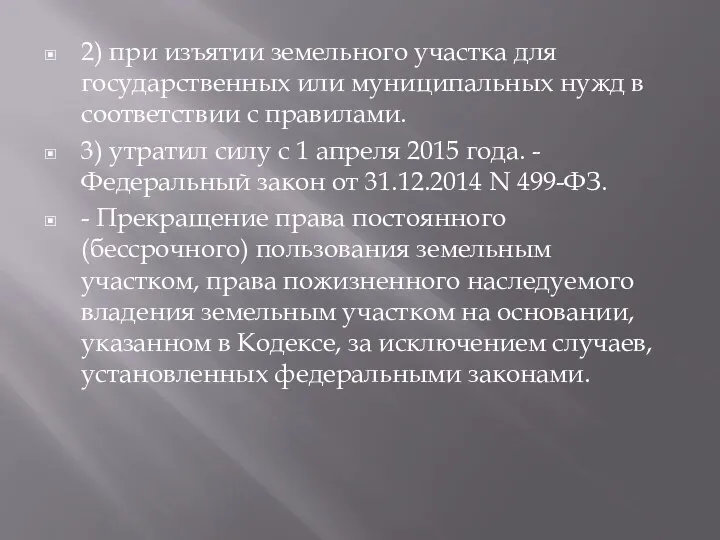 2) при изъятии земельного участка для государственных или муниципальных нужд в соответствии с правилами.

3) утратил силу с 1 апреля 2015 года. - Федеральный закон от 31.12.2014 N 499-ФЗ.

- Прекращение права постоянного (бессрочного) пользования земельным участком, права пожизненного наследуемого владения земельным участком на основании, указанном в Кодексе, за исключением случаев, установленных федеральными законами.